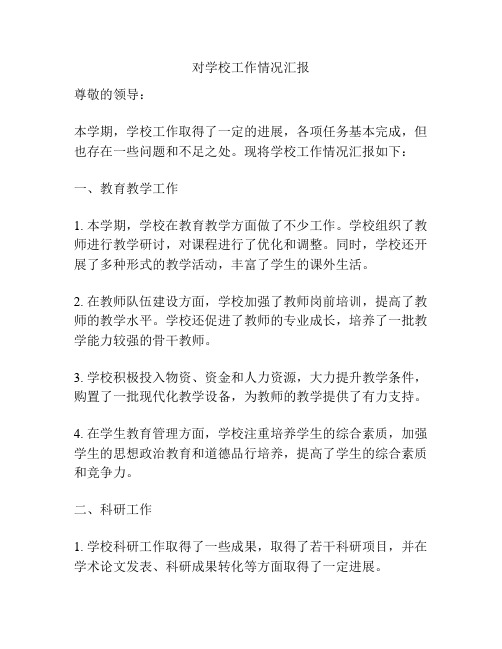 对学校工作情况汇报

尊敬的领导：

本学期，学校工作取得了一定的进展，各项任务基本完成，但也存在一些问题和不足之处。现将学校工作情况汇报如下：

一、教育教学工作

1. 本学期，学校在教育教学方面做了不少工作。学校组织了教师进行教学研讨，对课程进行了优化和调整。同时，学校还开展了多种形式的教学活动，丰富了学生的课外生活。

2. 在教师队伍建设方面，学校加强了教师岗前培训，提高了教师的教学水平。学校还促进了教师的专业成长，培养了一批教学能力较强的骨干教师。

3. 学校积极投入物资、资金和人力资源，大力提升教学条件，购置了一批现代化教学设备，为教师的教学提供了有力支持。

4. 在学生教育管理方面，学校注重培养学生的综合素质，加强学生的思想政治教育和道德品行培养，提高了学生的综合素质和竞争力。

二、科研工作

1. 学校科研工作取得了一些成果，取得了若干科研项目，并在学术论文发表、科研成果转化等方面取得了一定进展。